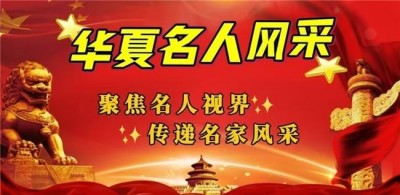 华夏名人风采

聚焦名人视界
传递名家风采